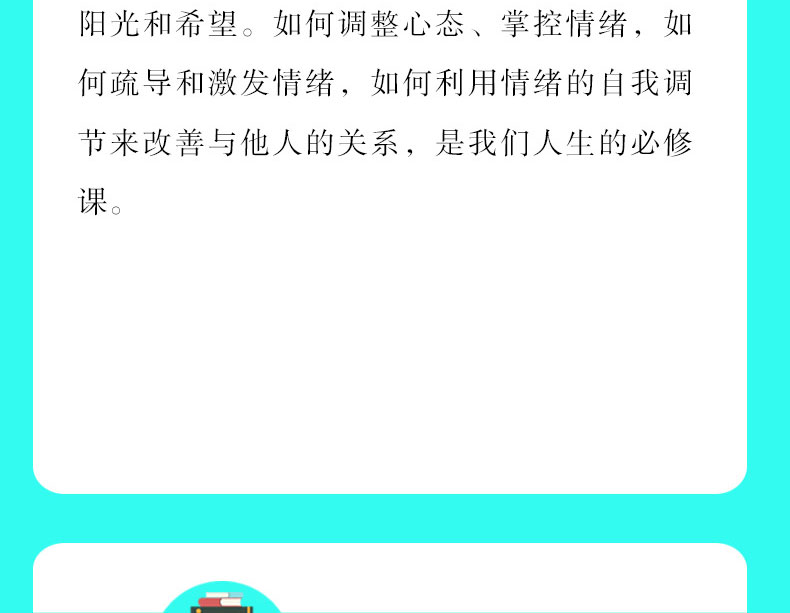 阳光和希望。如何调整心态、掌控情绪，如何疏导和激发情绪，如何利用情绪的自我调节来改善与他人的关系，是我们人生的必修课。